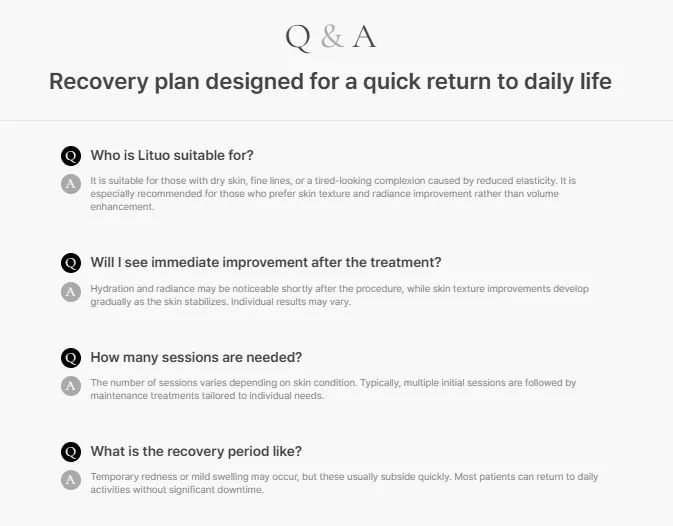 Q & A

Recovery plan designed for a quick return to daily life

Q Who is Lituo suitable for?

A It is suitable for those with dry skin, fine lines, or a tired-looking complexion caused by reduced elasticity. It is especially recommended for those who prefer skin texture and radiance improvement rather than volume enhancement.

Q Will I see immediate improvement after the treatment?

A Hydration and radiance may be noticeable shortly after the procedure, while skin texture improvements develop gradually as the skin stabilizes. Individual results may vary.

Q How many sessions are needed?

A The number of sessions varies depending on skin condition. Typically, multiple initial sessions are followed by maintenance treatments tailored to individual needs.

Q What is the recovery period like?

A Temporary redness or mild swelling may occur, but these usually subside quickly. Most patients can return to daily activities without significant downtime.